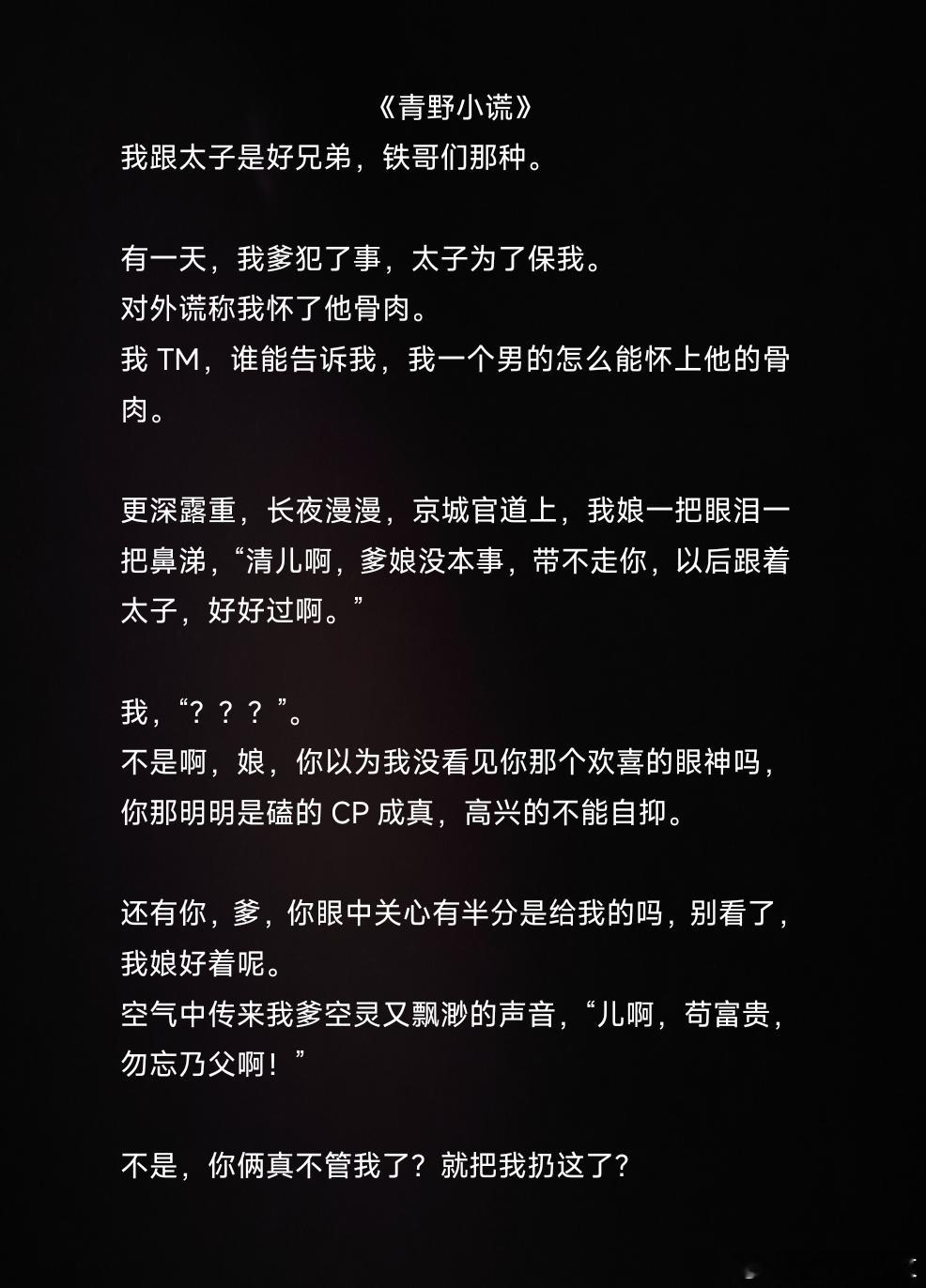 《青野小谎》
我跟太子是好兄弟，铁哥们那种。

有一天，我爹犯了事，太子为了保我。
对外谎称我怀了他骨肉。
我TM，谁能告诉我，我一个男的怎么能怀上他的骨肉。

更深露重，长夜漫漫，京城官道上，我娘一把眼泪一把鼻涕，“清儿啊，爹娘没本事，带不走你，以后跟着太子，好好过啊。”

我，“？？？”。
不是啊，娘，你以为我没看见你那个欢喜的眼神吗，你那明明是磕的CP成真，高兴的不能自抑。

还有你，爹，你眼中关心有半分是给我的吗，别看了，我娘好着呢。
空气中传来我爹空灵又飘渺的声音，“儿啊，苟富贵，勿忘乃父啊！”

不是，你俩真不管我了？就把我扔这了？